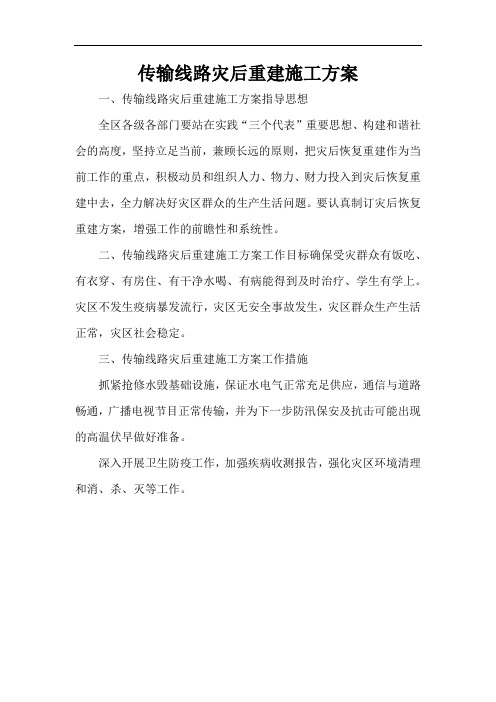 传输线路灾后重建施工方案

一、传输线路灾后重建施工方案指导思想

全区各级各部门要站在实践“三个代表”重要思想、构建和谐社会的高度，坚持立足当前，兼顾长远的原则，把灾后恢复重建作为当前工作的重点，积极动员和组织人力、物力、财力投入到灾后恢复重建中去，全力解决好灾区群众的生产生活问题。要认真制订灾后恢复重建方案，增强工作的前瞻性和系统性。

二、传输线路灾后重建施工方案工作目标确保受灾群众有饭吃、有衣穿、有房住、有干净水喝、有病能得到及时治疗、学生有学上。灾区不发生疫病暴发流行，灾区无安全事故发生，灾区群众生产生活正常，灾区社会稳定。

三、传输线路灾后重建施工方案工作措施

抓紧抢修水毁基础设施，保证水电气正常充足供应，通信与道路畅通，广播电视节目正常传输，并为下一步防汛保安及抗击可能出现的高温伏旱做好准备。

深入开展卫生防疫工作，加强疾病收测报告，强化灾区环境清理和消、杀、灭等工作。